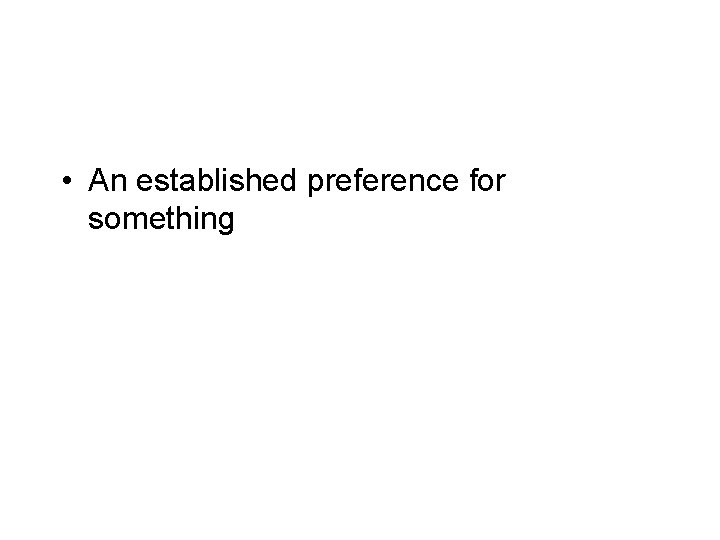 • An established preference for something